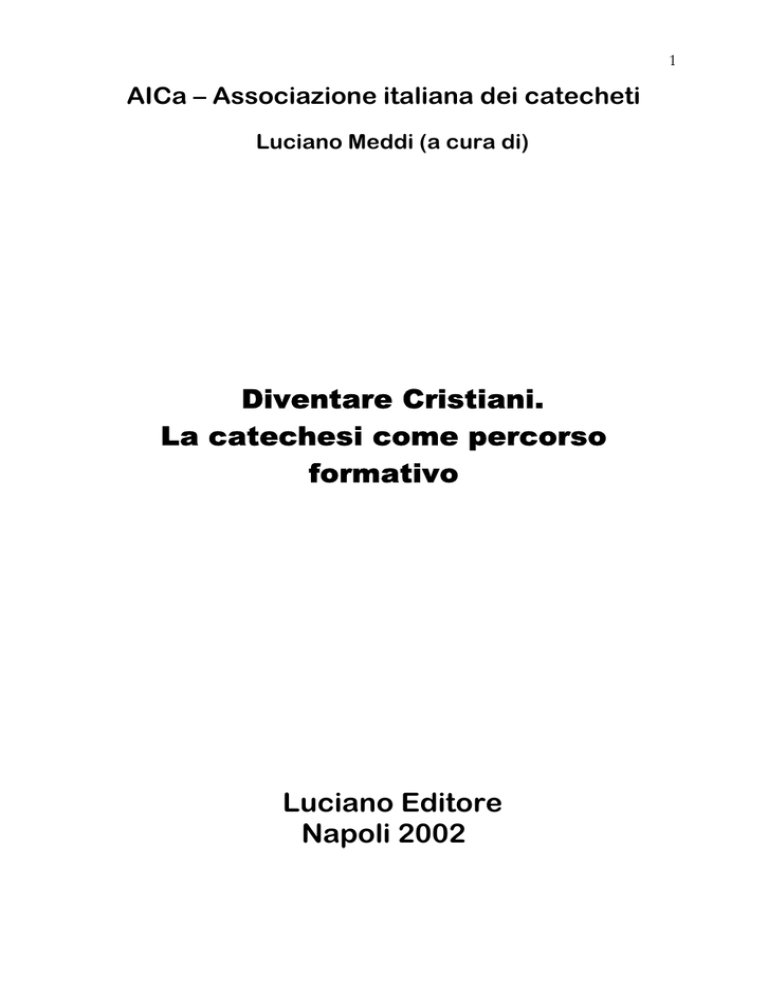 1

AICa – Associazione italiana dei catecheti

Luciano Meddi (a cura di)

Diventare Cristiani.
La catechesi come percorso formativo

Luciano Editore
Napoli 2002